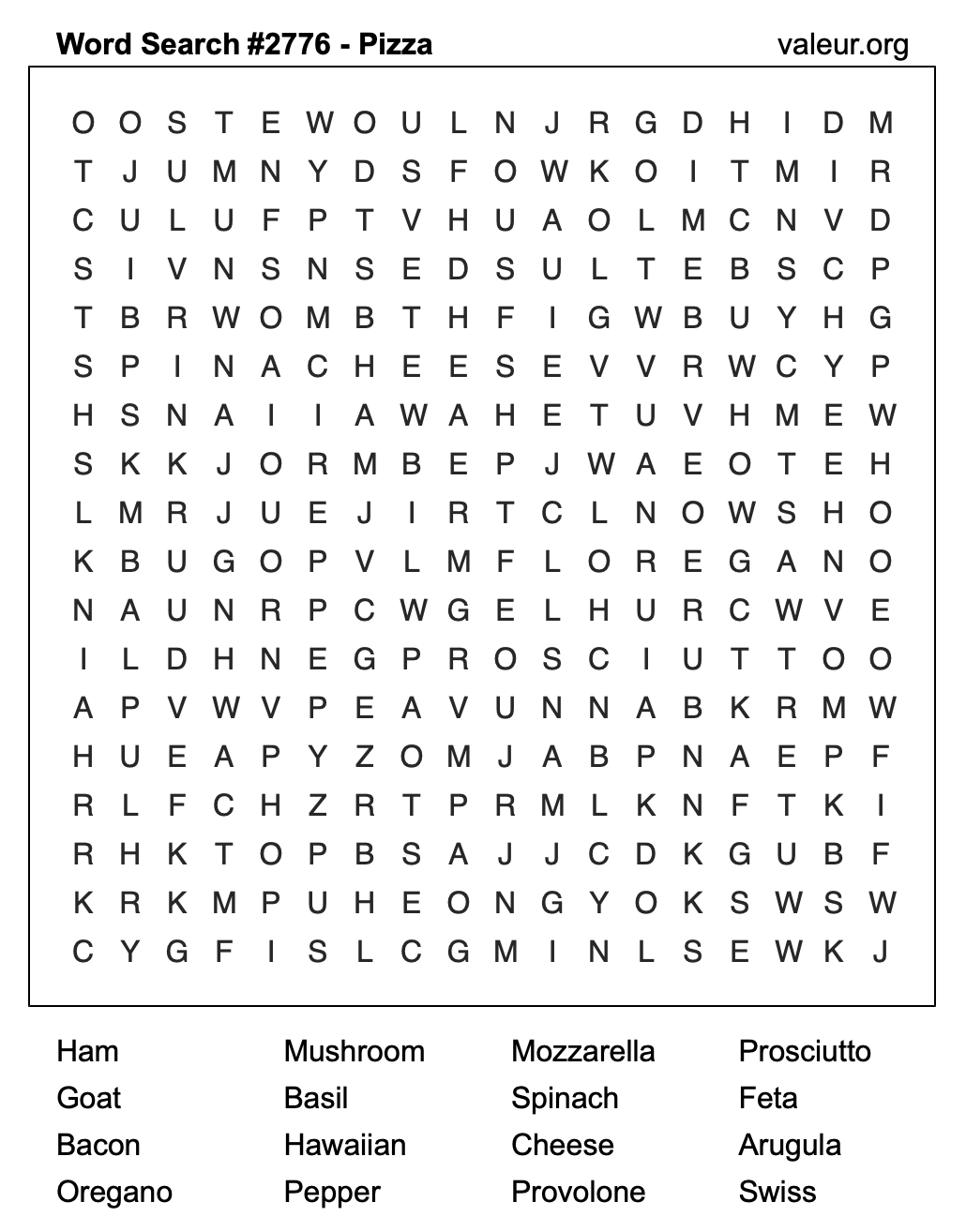 Word Search #2776 - Pizza valeur.org

O O S T E W O U L N J R G D H I D M
T J U M N Y D S F O W K O I T M I R
C U L U F P T V H U A O L M C N V D
S I V N S N S E D S U L T E B S C P
T B R W O M B T H F I G W B U Y H G
S P I N A C H E E S E V V R W C Y P
H S N A I I A W A H E T U V H M E W
S K K J O R M B E P J W A E O T E H
L M R J U E J I R T C L N O W S H O
K B U G O P V L M F L O R E G A N O
N A U N R P C W G E L H U R C W V E
I L D H N E G P R O S C I U T T O O
A P V W V P E A V U N N A B K R M W
H U E A P Y Z O M J A B P N A E P F
R L F C H Z R T P R M L K N F T K I
R H K T O P B S A J J C D K G U B F
K R K M P U H E O N G Y O K S W S W
C Y G F I S L C G M I N L S E W K J

Ham
Goat
Bacon
Oregano

Mushroom
Basil
Hawaiian
Pepper

Mozzarella
Spinach
Cheese
Provolone

Prosciutto
Feta
Arugula
Swiss